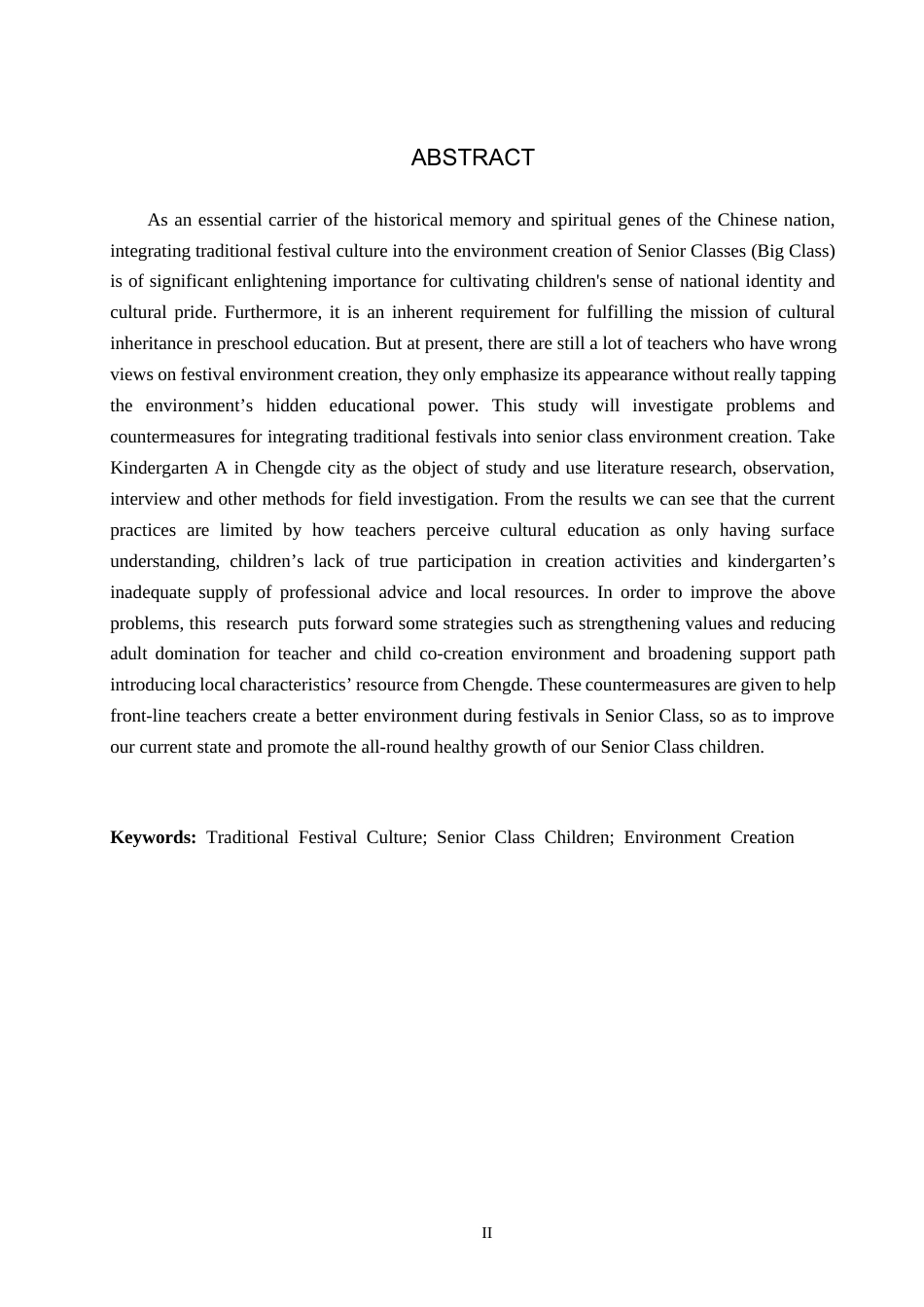 ABSTRACT

As an essential carrier of the historical memory and spiritual genes of the Chinese nation, integrating traditional festival culture into the environment creation of Senior Classes (Big Class) is of significant enlightening importance for cultivating children's sense of national identity and cultural pride. Furthermore, it is an inherent requirement for fulfilling the mission of cultural inheritance in preschool education. But at present, there are still a lot of teachers who have wrong views on festival environment creation, they only emphasize its appearance without really tapping the environment's hidden educational power. This study will investigate problems and countermeasures for integrating traditional festivals into senior class environment creation. Take Kindergarten A in Chengde city as the object of study and use literature research, observation, interview and other methods for field investigation. From the results we can see that the current practices are limited by how teachers perceive cultural education as only having surface understanding, children's lack of true participation in creation activities and kindergarten's inadequate supply of professional advice and local resources. In order to improve the above problems, this research puts forward some strategies such as strengthening values and reducing adult domination for teacher and child co-creation environment and broadening support path introducing local characteristics' resource from Chengde. These countermeasures are given to help front-line teachers create a better environment during festivals in Senior Class, so as to improve our current state and promote the all-round healthy growth of our Senior Class children.

Keywords: Traditional Festival Culture; Senior Class Children; Environment Creation

II